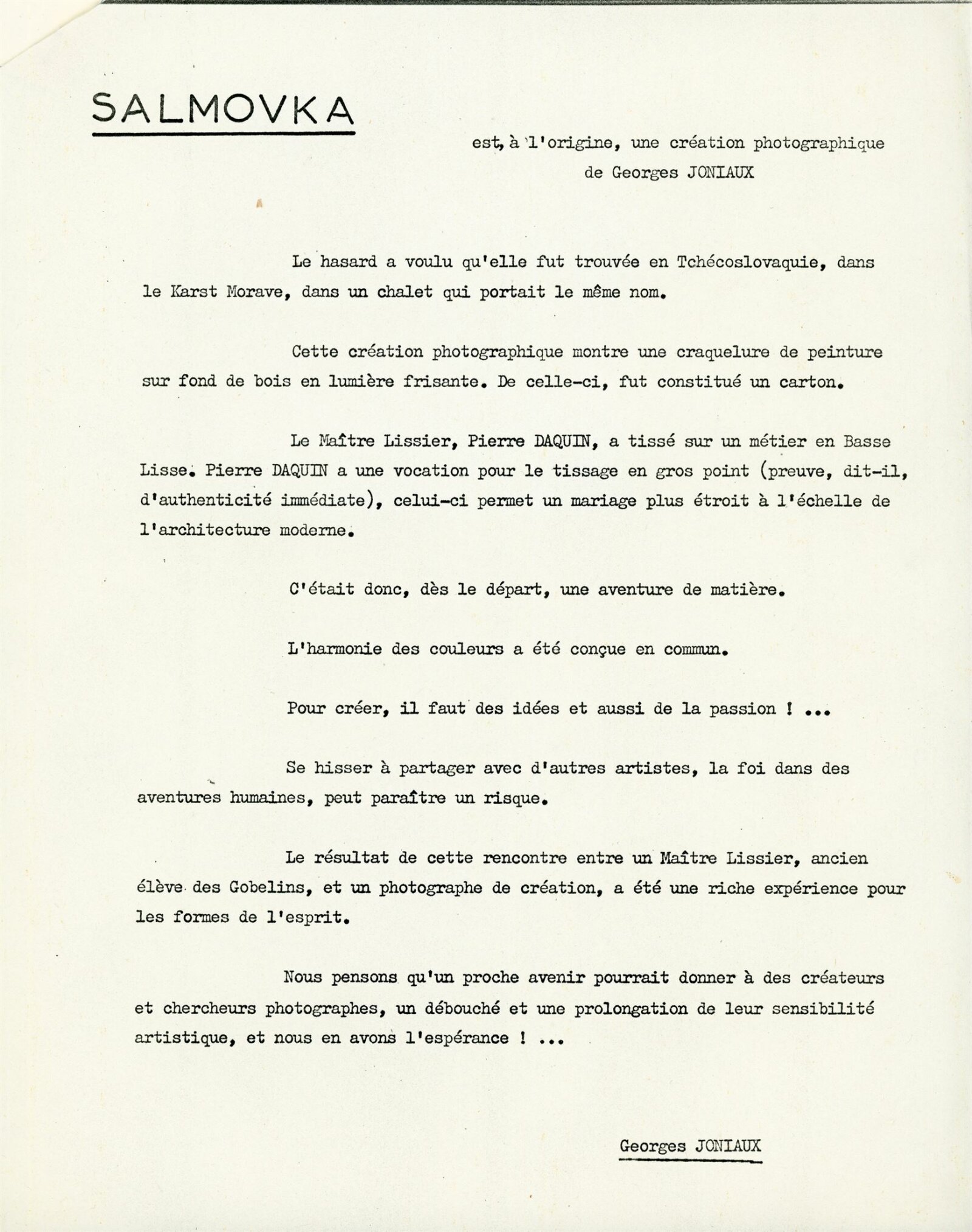 SALMOVKA

est, à l'origine, une création photographique de Georges JONIAUX

Le hasard a voulu qu'elle fut trouvée en Tchécoslovaquie, dans le Karst Morave, dans un chalet qui portait le même nom.

Cette création photographique montre une craquelure de peinture sur fond de bois en lumière frisante. De celle-ci, fut constitué un carton.

Le Maître Lissier, Pierre DAQUIN, a tissé sur un métier en Basse Lisse. Pierre DAQUIN a une vocation pour le tissage en gros point (preuve, dit-il, d'authenticité immédiate), celui-ci permet un mariage plus étroit à l'échelle de l'architecture moderne.

C'était donc, dès le départ, une aventure de matière.

L'harmonie des couleurs a été conçue en commun.

Pour créer, il faut des idées et aussi de la passion ! ...

Se hisser à partager avec d'autres artistes, la foi dans des aventures humaines, peut paraître un risque.

Le résultat de cette rencontre entre un Maître Lissier, ancien élève des Gobelins, et un photographe de création, a été une riche expérience pour les formes de l'esprit.

Nous pensons qu'un proche avenir pourrait donner à des créateurs et chercheurs photographes, un débouché et une prolongation de leur sensibilité artistique, et nous en avons l'espérance ! ...

Georges JONIAUX